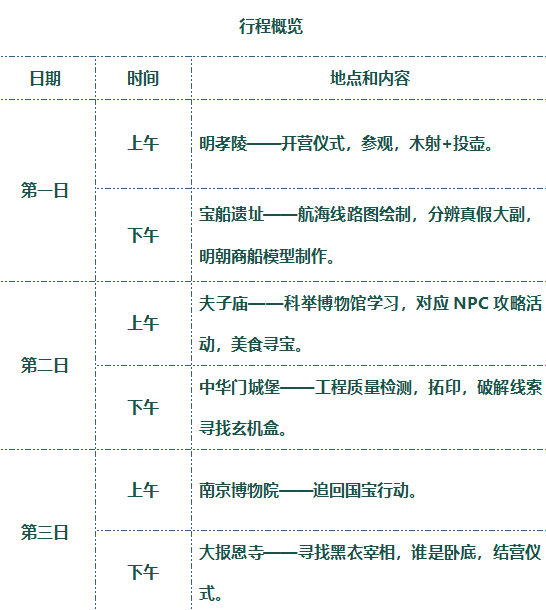 行程概览

| 日期 | 时间 | 地点和内容 |
|---|---|---|
| 第一日 | 上午 | 明孝陵——开营仪式，参观，木射+投壶。 |
|  | 下午 | 宝船遗址——航海线路图绘制，分辨真假大副，明朝商船模型制作。 |
| 第二日 | 上午 | 夫子庙——科举博物馆学习，对应NPC攻略活动，美食寻宝。 |
|  | 下午 | 中华门城堡——工程质量检测，拓印，破解线索寻找玄机盒。 |
| 第三日 | 上午 | 南京博物院——追回国宝行动。 |
|  | 下午 | 大报恩寺——寻找黑衣宰相，谁是卧底，结营仪式。 |